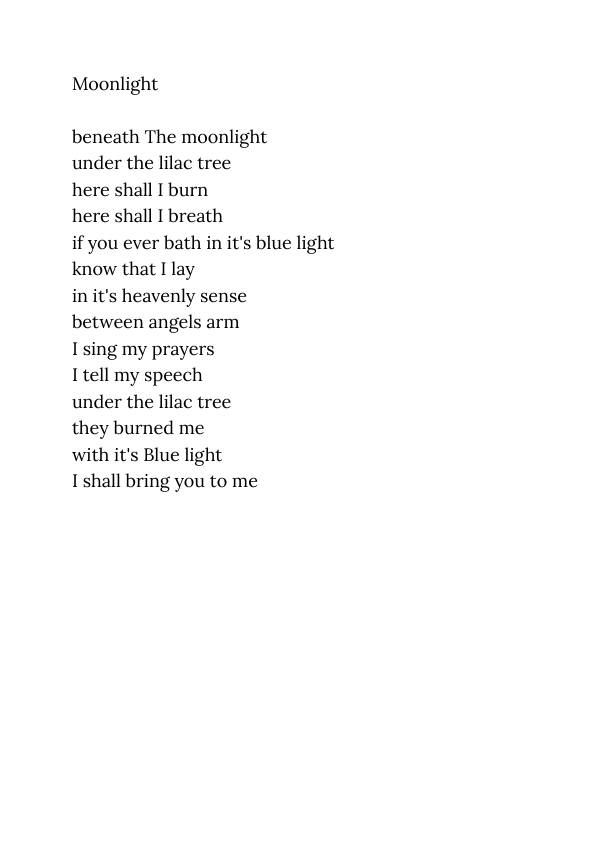 Moonlight

beneath The moonlight
under the lilac tree
here shall I burn
here shall I breath
if you ever bath in it's blue light
know that I lay
in it's heavenly sense
between angels arm
I sing my prayers
I tell my speech
under the lilac tree
they burned me
with it's Blue light
I shall bring you to me